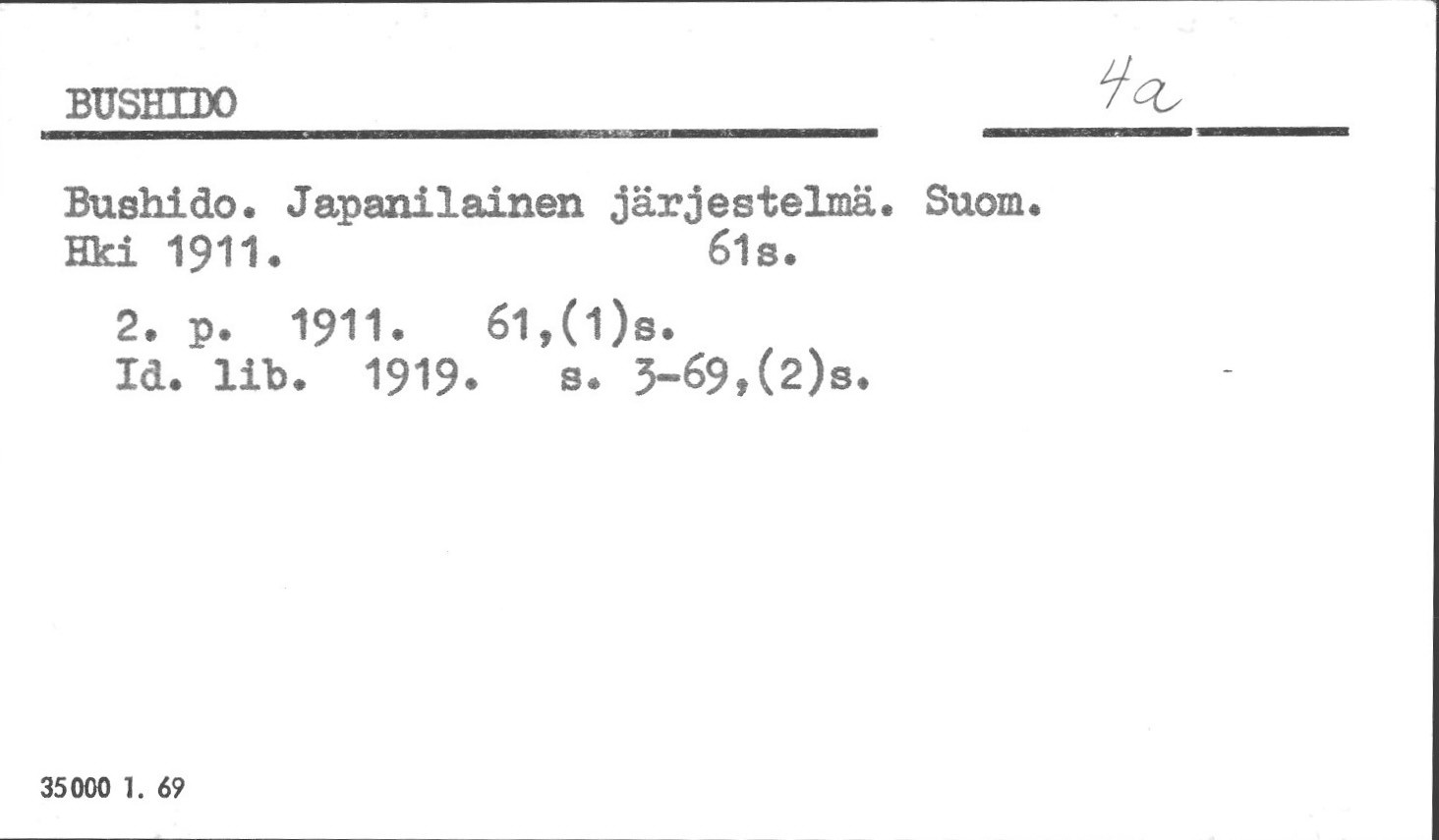 BUSHIDO

4a

Bushido. Japanilainen järjestelmä. Suom. Hki 1911. 61s.

2. p. 1911. 61,(1)s.
Id. lib. 1919. s. 3-69,(2)s.

35000 1. 69